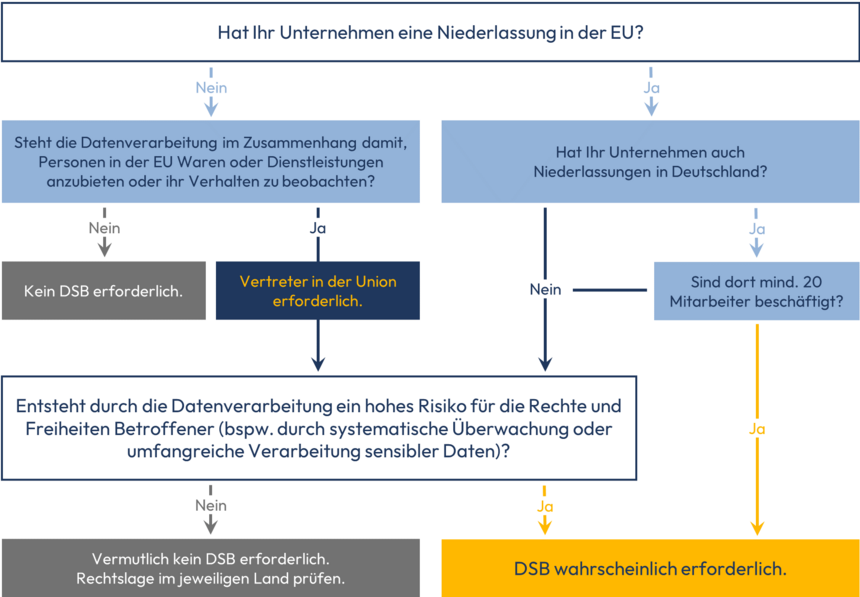 Hat Ihr Unternehmen eine Niederlassung in der EU?

Nein

Ja

Steht die Datenverarbeitung im Zusammenhang damit, Personen in der EU Waren oder Dienstleistungen anzubieten oder ihr Verhalten zu beobachten?

Hat Ihr Unternehmen auch Niederlassungen in Deutschland?

Nein

Ja

Ja

Kein DSB erforderlich.

Vertreter in der Union erforderlich.

Nein

Sind dort mind. 20 Mitarbeiter beschäftigt?

Entsteht durch die Datenverarbeitung ein hohes Risiko für die Rechte und Freiheiten Betroffener (bspw. durch systematische Überwachung oder umfangreiche Verarbeitung sensibler Daten)?

Ja

Nein

Ja

Vermutlich kein DSB erforderlich. Rechtslage im jeweiligen Land prüfen.

DSB wahrscheinlich erforderlich.